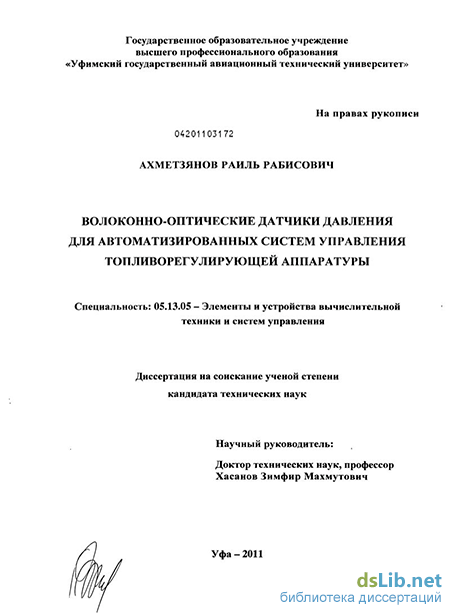 Государственное образовательное учреждение
высшего профессионального образования
«Уфимский государственный авиационный технический университет»

На правах рукописи

04201103172

АХМЕТЗЯНОВ РАИЛЬ РАБИСОВИЧ

ВОЛОКОННО-ОПТИЧЕСКИЕ ДАТЧИКИ ДАВЛЕНИЯ ДЛЯ АВТОМАТИЗИРОВАННЫХ СИСТЕМ УПРАВЛЕНИЯ ТОПЛИВОРЕГУЛИРУЮЩЕЙ АППАРАТУРЫ

Специальность: 05.13.05 – Элементы и устройства вычислительной техники и систем управления

Диссертация на соискание ученой степени
кандидата технических наук

Научный руководитель:

Доктор технических наук, профессор
Хасанов Зимфир Махмутович

Уфа – 2011

dsLib.net
библиотека диссертаций